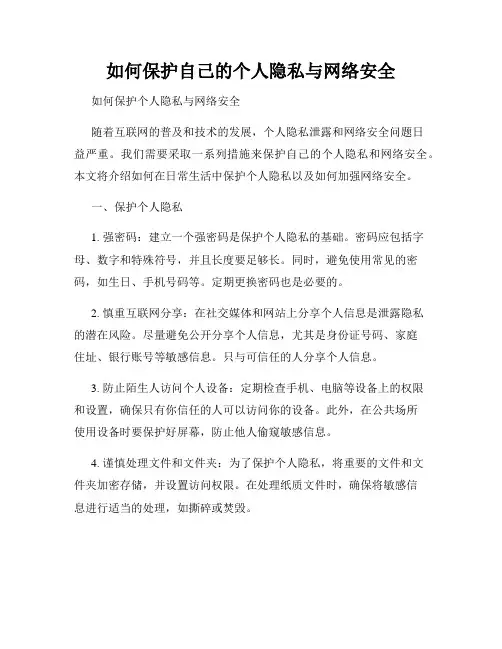 如何保护自己的个人隐私与网络安全

如何保护个人隐私与网络安全

随着互联网的普及和技术的发展，个人隐私泄露和网络安全问题日益严重。我们需要采取一系列措施来保护自己的个人隐私和网络安全。本文将介绍如何在日常生活中保护个人隐私以及如何加强网络安全。

一、保护个人隐私

1. 强密码：建立一个强密码是保护个人隐私的基础。密码应包括字母、数字和特殊符号，并且长度要足够长。同时，避免使用常见的密码，如生日、手机号码等。定期更换密码也是必要的。

2. 慎重互联网分享：在社交媒体和网站上分享个人信息是泄露隐私的潜在风险。尽量避免公开分享个人信息，尤其是身份证号码、家庭住址、银行账号等敏感信息。只与可信任的人分享个人信息。

3. 防止陌生人访问个人设备：定期检查手机、电脑等设备上的权限和设置，确保只有你信任的人可以访问你的设备。此外，在公共场所使用设备时要保护好屏幕，防止他人偷窥敏感信息。

4. 谨慎处理文件和文件夹：为了保护个人隐私，将重要的文件和文件夹加密存储，并设置访问权限。在处理纸质文件时，确保将敏感信息进行适当的处理，如撕碎或焚毁。